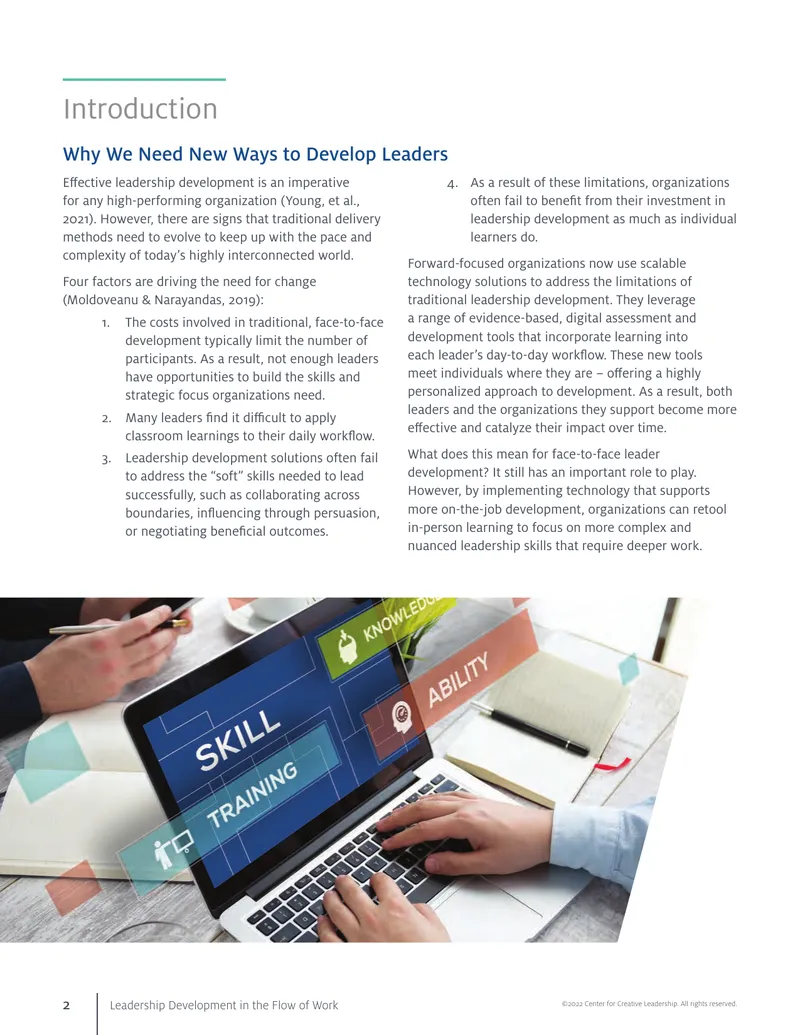 Introduction

Why We Need New Ways to Develop Leaders

Effective leadership development is an imperative for any high-performing organization (Young, et al., 2021). However, there are signs that traditional delivery methods need to evolve to keep up with the pace and complexity of today's highly interconnected world.

Four factors are driving the need for change (Moldoveanu & Narayandas, 2019):

1. The costs involved in traditional, face-to-face development typically limit the number of participants. As a result, not enough leaders have opportunities to build the skills and strategic focus organizations need.

2. Many leaders find it difficult to apply classroom learnings to their daily workflow.

3. Leadership development solutions often fail to address the "soft" skills needed to lead successfully, such as collaborating across boundaries, influencing through persuasion, or negotiating beneficial outcomes.

4. As a result of these limitations, organizations often fail to benefit from their investment in leadership development as much as individual learners do.

Forward-focused organizations now use scalable technology solutions to address the limitations of traditional leadership development. They leverage a range of evidence-based, digital assessment and development tools that incorporate learning into each leader's day-to-day workflow. These new tools meet individuals where they are – offering a highly personalized approach to development. As a result, both leaders and the organizations they support become more effective and catalyze their impact over time.

What does this mean for face-to-face leader development? It still has an important role to play. However, by implementing technology that supports more on-the-job development, organizations can retool in-person learning to focus on more complex and nuanced leadership skills that require deeper work.

KNOWLEDGE
ABILITY
SKILL
TRAINING

2 Leadership Development in the Flow of Work

©2022 Center for Creative Leadership. All rights reserved.